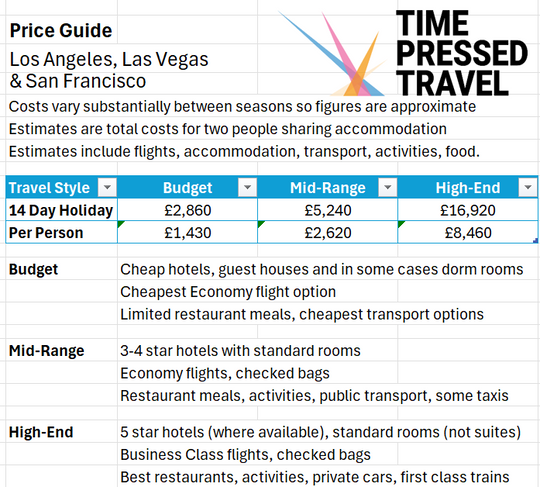 Price Guide

Los Angeles, Las Vegas & San Francisco

TIME PRESSED TRAVEL

Costs vary substantially between seasons so figures are approximate

Estimates are total costs for two people sharing accommodation

Estimates include flights, accommodation, transport, activities, food.

| Travel Style | Budget | Mid-Range | High-End |
|---|---|---|---|
| 14 Day Holiday | £2,860 | £5,240 | £16,920 |
| Per Person | £1,430 | £2,620 | £8,460 |

Budget
Cheap hotels, guest houses and in some cases dorm rooms
Cheapest Economy flight option
Limited restaurant meals, cheapest transport options

Mid-Range
3-4 star hotels with standard rooms
Economy flights, checked bags
Restaurant meals, activities, public transport, some taxis

High-End
5 star hotels (where available), standard rooms (not suites)
Business Class flights, checked bags
Best restaurants, activities, private cars, first class trains